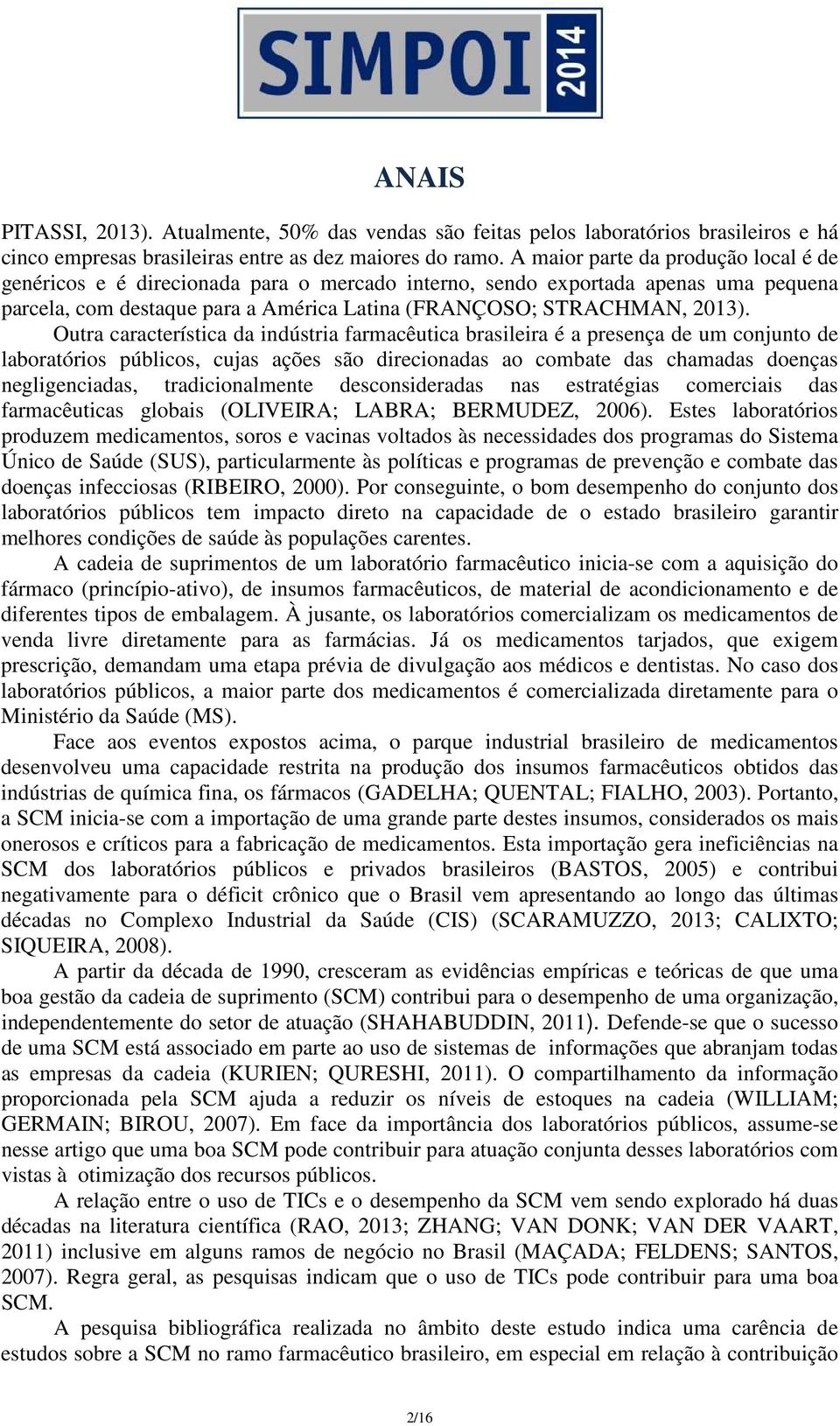 SIMPOI 2014

ANAIS

PITASSI, 2013). Atualmente, 50% das vendas são feitas pelos laboratórios brasileiros e há cinco empresas brasileiras entre as dez maiores do ramo. A maior parte da produção local é de genéricos e é direcionada para o mercado interno, sendo exportada apenas uma pequena parcela, com destaque para a América Latina (FRANÇOSO; STRACHMAN, 2013).

Outra característica da indústria farmacêutica brasileira é a presença de um conjunto de laboratórios públicos, cujas ações são direcionadas ao combate das chamadas doenças negligenciadas, tradicionalmente desconsideradas nas estratégias comerciais das farmacêuticas globais (OLIVEIRA; LABRA; BERMUDEZ, 2006). Estes laboratórios produzem medicamentos, soros e vacinas voltados às necessidades dos programas do Sistema Único de Saúde (SUS), particularmente às políticas e programas de prevenção e combate das doenças infecciosas (RIBEIRO, 2000). Por conseguinte, o bom desempenho do conjunto dos laboratórios públicos tem impacto direto na capacidade de o estado brasileiro garantir melhores condições de saúde às populações carentes.

A cadeia de suprimentos de um laboratório farmacêutico inicia-se com a aquisição do fármaco (princípio-ativo), de insumos farmacêuticos, de material de acondicionamento e de diferentes tipos de embalagem. À jusante, os laboratórios comercializam os medicamentos de venda livre diretamente para as farmácias. Já os medicamentos tarjados, que exigem prescrição, demandam uma etapa prévia de divulgação aos médicos e dentistas. No caso dos laboratórios públicos, a maior parte dos medicamentos é comercializada diretamente para o Ministério da Saúde (MS).

Face aos eventos expostos acima, o parque industrial brasileiro de medicamentos desenvolveu uma capacidade restrita na produção dos insumos farmacêuticos obtidos das indústrias de química fina, os fármacos (GADELHA; QUENTAL; FIALHO, 2003). Portanto, a SCM inicia-se com a importação de uma grande parte destes insumos, considerados os mais onerosos e críticos para a fabricação de medicamentos. Esta importação gera ineficiências na SCM dos laboratórios públicos e privados brasileiros (BASTOS, 2005) e contribui negativamente para o déficit crônico que o Brasil vem apresentando ao longo das últimas décadas no Complexo Industrial da Saúde (CIS) (SCARAMUZZO, 2013; CALIXTO; SIQUEIRA, 2008).

A partir da década de 1990, cresceram as evidências empíricas e teóricas de que uma boa gestão da cadeia de suprimento (SCM) contribui para o desempenho de uma organização, independentemente do setor de atuação (SHAHABUDDIN, 2011). Defende-se que o sucesso de uma SCM está associado em parte ao uso de sistemas de informações que abranjam todas as empresas da cadeia (KURIEN; QURESHI, 2011). O compartilhamento da informação proporcionada pela SCM ajuda a reduzir os níveis de estoques na cadeia (WILLIAM; GERMAIN; BIROU, 2007). Em face da importância dos laboratórios públicos, assume-se nesse artigo que uma boa SCM pode contribuir para atuação conjunta desses laboratórios com vistas à otimização dos recursos públicos.

A relação entre o uso de TICs e o desempenho da SCM vem sendo explorado há duas décadas na literatura científica (RAO, 2013; ZHANG; VAN DONK; VAN DER VAART, 2011) inclusive em alguns ramos de negócio no Brasil (MAÇADA; FELDENS; SANTOS, 2007). Regra geral, as pesquisas indicam que o uso de TICs pode contribuir para uma boa SCM.

A pesquisa bibliográfica realizada no âmbito deste estudo indica uma carência de estudos sobre a SCM no ramo farmacêutico brasileiro, em especial em relação à contribuição

2/16